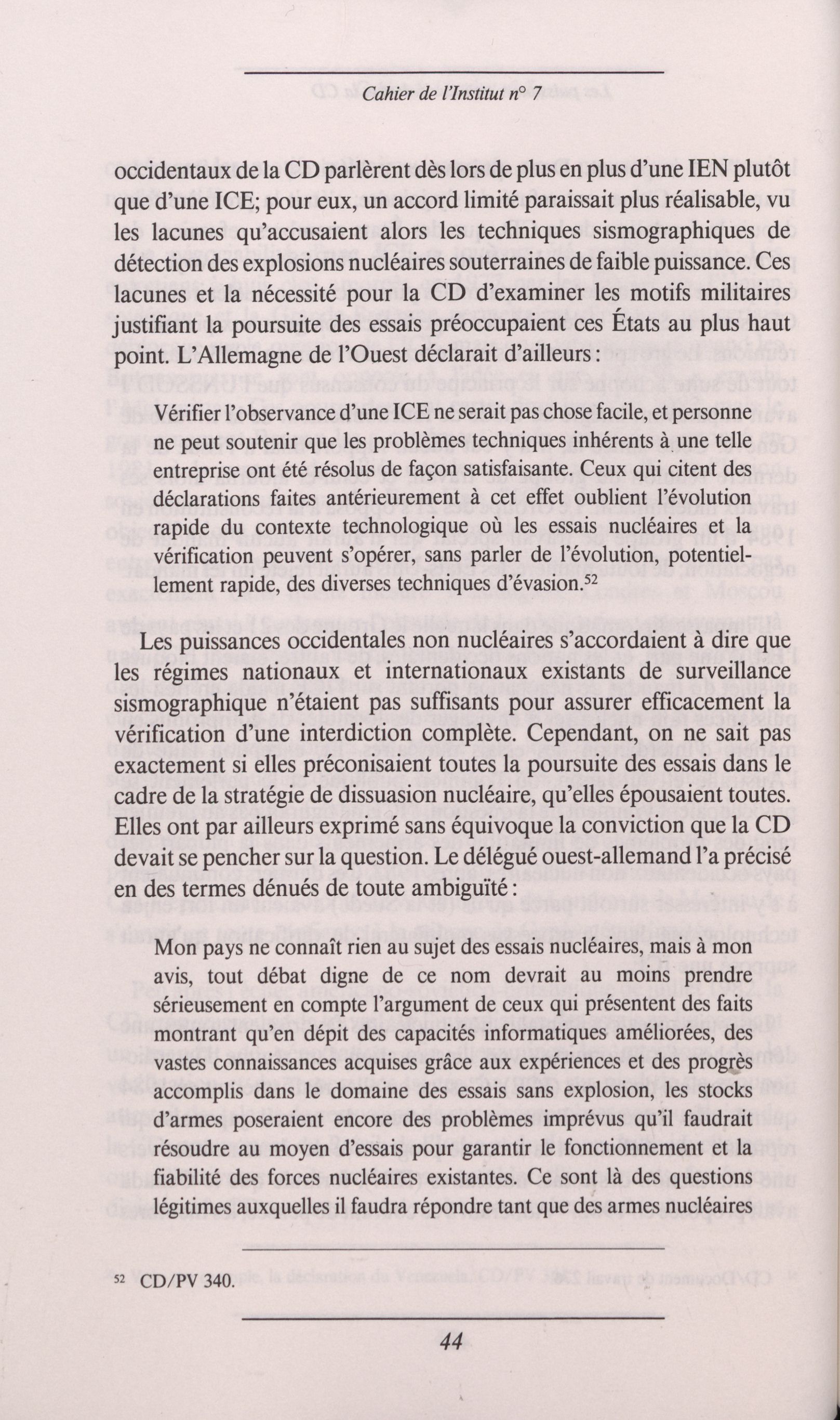 Cahier de l'Institut n° 7

occidentaux de la CD parlèrent dès lors de plus en plus d'une IEN plutôt que d'une ICE; pour eux, un accord limité paraissait plus réalisable, vu les lacunes qu'accusaient alors les techniques sismographiques de détection des explosions nucléaires souterraines de faible puissance. Ces lacunes et la nécessité pour la CD d'examiner les motifs militaires justifiant la poursuite des essais préoccupaient ces États au plus haut point. L'Allemagne de l'Ouest déclarait d'ailleurs :

Vérifier l'observance d'une ICE ne serait pas chose facile, et personne ne peut soutenir que les problèmes techniques inhérents à une telle entreprise ont été résolus de façon satisfaisante. Ceux qui citent des déclarations faites antérieurement à cet effet oublient l'évolution rapide du contexte technologique où les essais nucléaires et la vérification peuvent s'opérer, sans parler de l'évolution, potentiellement rapide, des diverses techniques d'évasion.$^{52}$

Les puissances occidentales non nucléaires s'accordaient à dire que les régimes nationaux et internationaux existants de surveillance sismographique n'étaient pas suffisants pour assurer efficacement la vérification d'une interdiction complète. Cependant, on ne sait pas exactement si elles préconisaient toutes la poursuite des essais dans le cadre de la stratégie de dissuasion nucléaire, qu'elles épousaient toutes. Elles ont par ailleurs exprimé sans équivoque la conviction que la CD devait se pencher sur la question. Le délégué ouest-allemand l'a précisé en des termes dénués de toute ambiguïté :

Mon pays ne connaît rien au sujet des essais nucléaires, mais à mon avis, tout débat digne de ce nom devrait au moins prendre sérieusement en compte l'argument de ceux qui présentent des faits montrant qu'en dépit des capacités informatiques améliorées, des vastes connaissances acquises grâce aux expériences et des progrès accomplis dans le domaine des essais sans explosion, les stocks d'armes poseraient encore des problèmes imprévus qu'il faudrait résoudre au moyen d'essais pour garantir le fonctionnement et la fiabilité des forces nucléaires existantes. Ce sont là des questions légitimes auxquelles il faudra répondre tant que des armes nucléaires

$^{52}$ CD/PV 340.

44